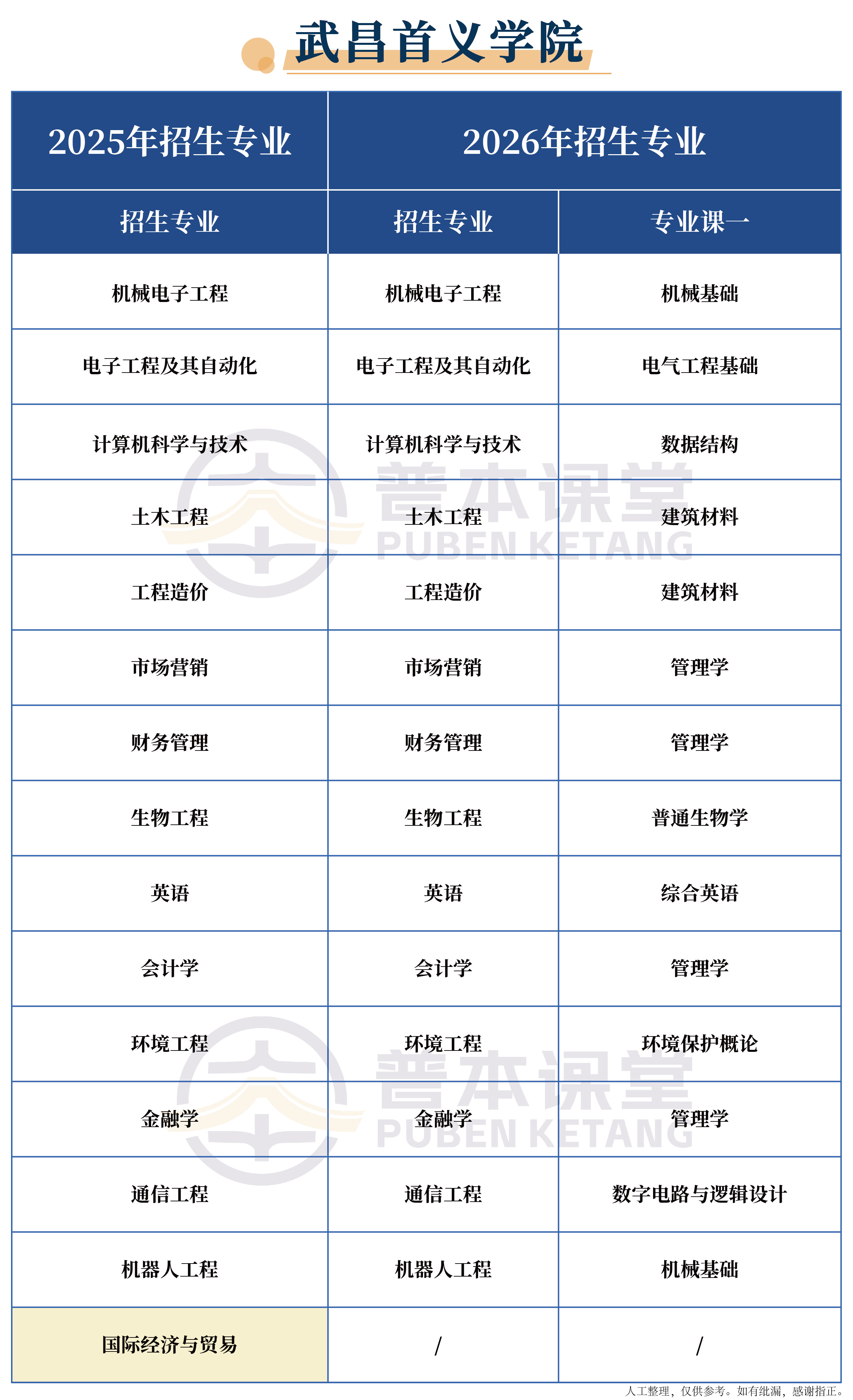 武昌首义学院

| 2025年招生专业 | 2026年招生专业 | |
|---|---|---|
| 招生专业 | 招生专业 | 专业课一 |
| 机械电子工程 | 机械电子工程 | 机械基础 |
| 电子工程及其自动化 | 电子工程及其自动化 | 电气工程基础 |
| 计算机科学与技术 | 计算机科学与技术 | 数据结构 |
| 土木工程 | 土木工程 | 建筑材料 |
| 工程造价 | 工程造价 | 建筑材料 |
| 市场营销 | 市场营销 | 管理学 |
| 财务管理 | 财务管理 | 管理学 |
| 生物工程 | 生物工程 | 普通生物学 |
| 英语 | 英语 | 综合英语 |
| 会计学 | 会计学 | 管理学 |
| 环境工程 | 环境工程 | 环境保护概论 |
| 金融学 | 金融学 | 管理学 |
| 通信工程 | 通信工程 | 数字电路与逻辑设计 |
| 机器人工程 | 机器人工程 | 机械基础 |
| 国际经济与贸易 | / | / |

人工整理，仅供参考。如有纰漏，感谢指正。

普本课堂
PUBEN KETANG